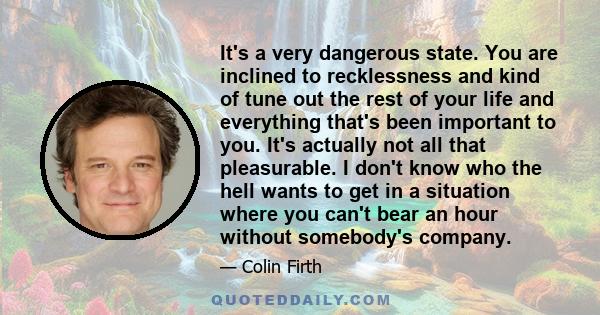 It's a very dangerous state. You are inclined to recklessness and kind of tune out the rest of your life and everything that's been important to you. It's actually not all that pleasurable. I don't know who the hell wants to get in a situation where you can't bear an hour without somebody's company.

— Colin Firth

QUOTEDDAILY.COM